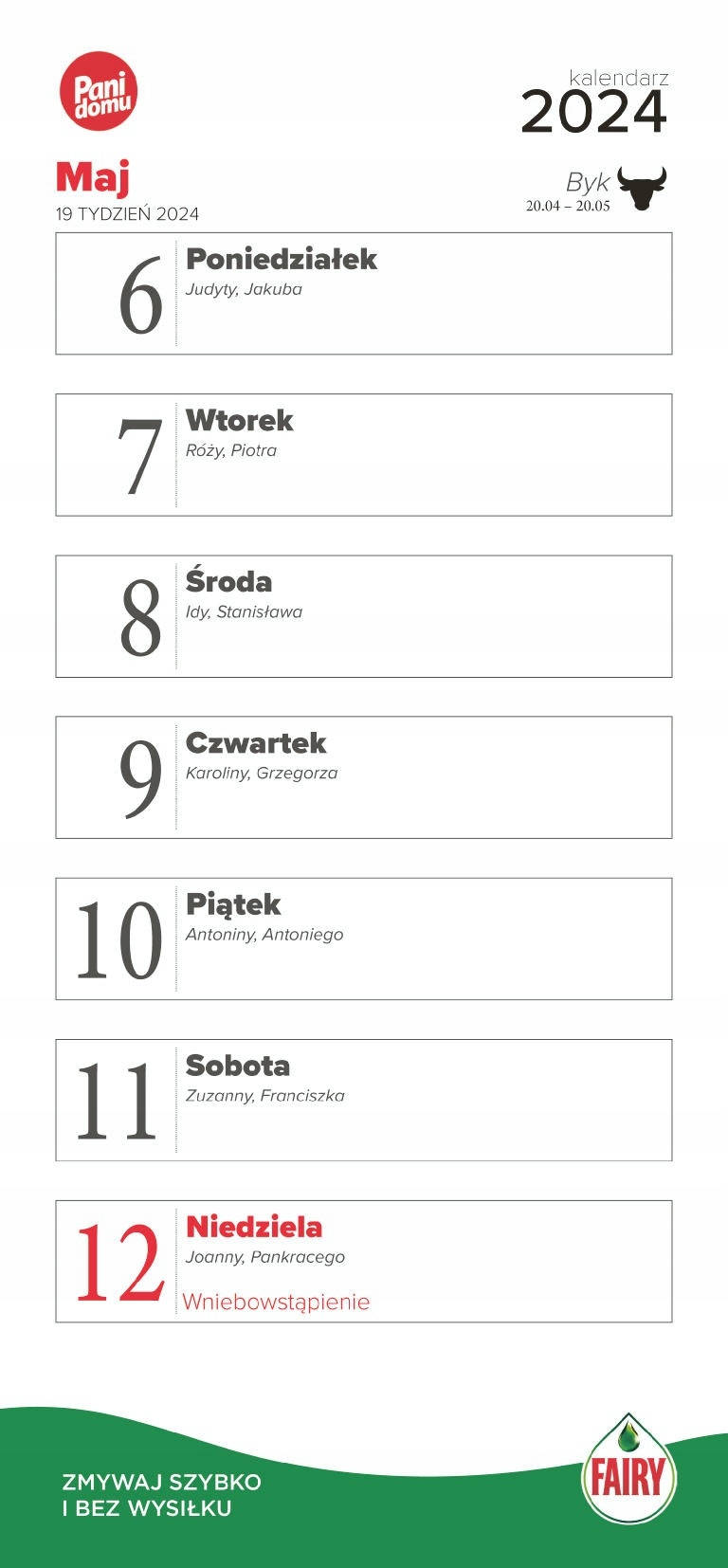 Pani domu

kalendarz
2024

Maj
19 TYDZIEŃ 2024

Byk
20.04 – 20.05

6 Poniedziałek
Judyty, Jakuba

7 Wtorek
Róży, Piotra

8 Środa
Idy, Stanisława

9 Czwartek
Karoliny, Grzegorza

10 Piątek
Antoniny, Antoniego

11 Sobota
Zuzanny, Franciszka

12 Niedziela
Joanny, Pankracego
Wniebowstąpienie

ZMYWAJ SZYBKO
I BEZ WYSIŁKU

FAIRY